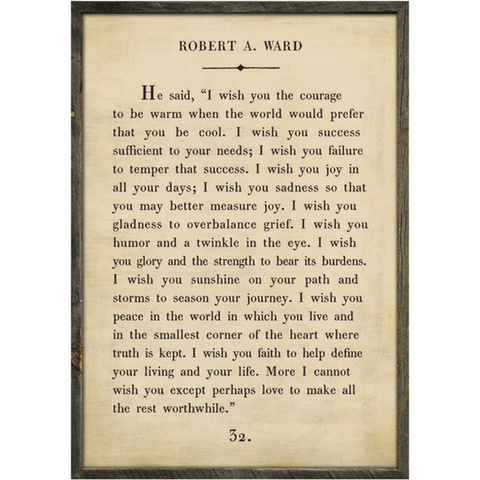 ROBERT A. WARD

He said, “I wish you the courage to be warm when the world would prefer that you be cool. I wish you success sufficient to your needs; I wish you failure to temper that success. I wish you joy in all your days; I wish you sadness so that you may better measure joy. I wish you gladness to overbalance grief. I wish you humor and a twinkle in the eye. I wish you glory and the strength to bear its burdens. I wish you sunshine on your path and storms to season your journey. I wish you peace in the world in which you live and in the smallest corner of the heart where truth is kept. I wish you faith to help define your living and your life. More I cannot wish you except perhaps love to make all the rest worthwhile.”

32.